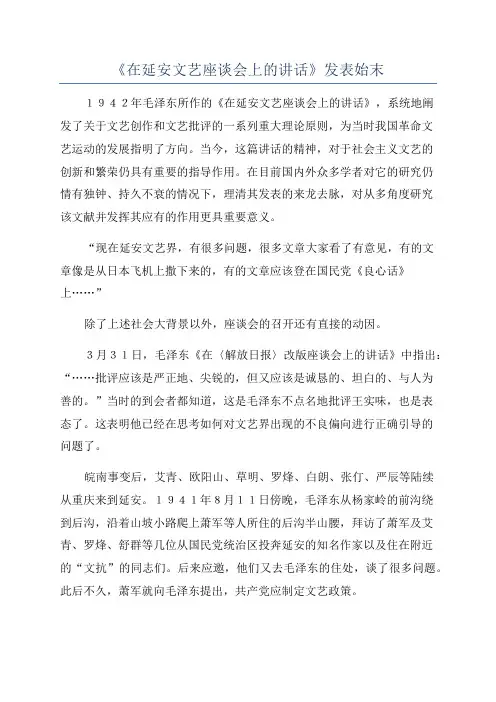 《在延安文艺座谈会上的讲话》发表始末

１９４２年毛泽东所作的《在延安文艺座谈会上的讲话》，系统地阐发了关于文艺创作和文艺批评的一系列重大理论原则，为当时我国革命文艺运动的发展指明了方向。当今，这篇讲话的精神，对于社会主义文艺的创新和繁荣仍具有重要的指导作用。在目前国内外众多学者对它的研究仍情有独钟、持久不衰的情况下，理清其发表的来龙去脉，对从多角度研究该文献并发挥其应有的作用更具重要意义。

“现在延安文艺界，有很多问题，很多文章大家看了有意见，有的文章像是从日本飞机上撒下来的，有的文章应该登在国民党《良心话》上……”

除了上述社会大背景以外，座谈会的召开还有直接的动因。

３月３１日，毛泽东《在〈解放日报〉改版座谈会上的讲话》中指出：“……批评应该是严正地、尖锐的，但又应该是诚恳的、坦白的、与人为善的。”当时的到会者都知道，这是毛泽东不点名地批评王实味，也是表态了。这表明他已经在思考如何对文艺界出现的不良偏向进行正确引导的问题了。

皖南事变后，艾青、欧阳山、草明、罗烽、白朗、张仃、严辰等陆续从重庆来到延安。１９４１年８月１１日傍晚，毛泽东从杨家岭的前沟绕到后沟，沿着山坡小路爬上萧军等人所住的后沟半山腰，拜访了萧军及艾青、罗烽、舒群等几位从国民党统治区投奔延安的知名作家以及住在附近的“文抗”的同志们。后来应邀，他们又去毛泽东的住处，谈了很多问题。此后不久，萧军就向毛泽东提出，共产党应制定文艺政策。